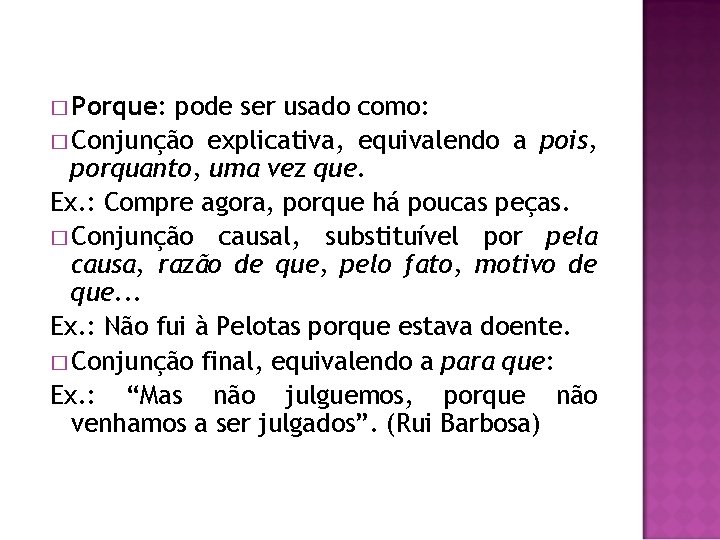 □ Porque: pode ser usado como:

□ Conjunção explicativa, equivalendo a pois, porquanto, uma vez que.

Ex.: Compre agora, porque há poucas peças.

□ Conjunção causal, substituível por pela causa, razão de que, pelo fato, motivo de que...

Ex.: Não fui à Pelotas porque estava doente.

□ Conjunção final, equivalendo a para que:

Ex.: “Mas não julguemos, porque não venhamos a ser julgados”. (Rui Barbosa)